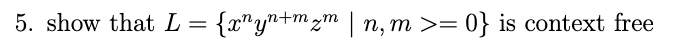 5. show that $L = \{x^n y^{n+m} z^m \mid n, m >= 0\}$ is context free